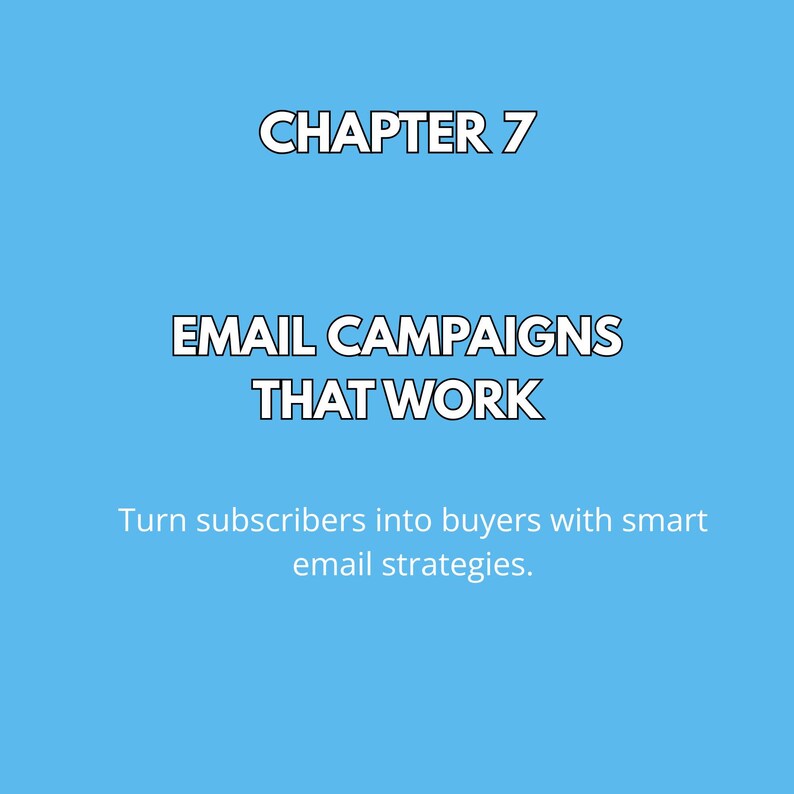 CHAPTER 7

EMAIL CAMPAIGNS THAT WORK

Turn subscribers into buyers with smart email strategies.